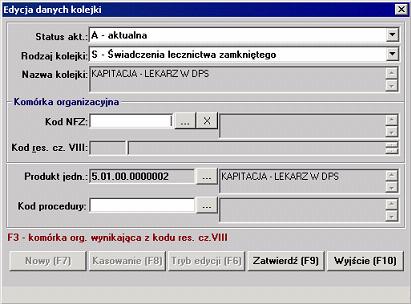 Edycja danych kolejki

Status akt.: A - aktualna

Rodzaj kolejki: S - Świadczenia lecznictwa zamkniętego

Nazwa kolejki: KAPITACJA - LEKARZ W DPS

Komórka organizacyjna

Kod NFZ: ... X

Kod res. cz. VIII:

Produkt jedn.: 5.01.00.0000002 ... KAPITACJA - LEKARZ W DPS

Kod procedury: ...

F3 - komórka org. wynikająca z kodu res. cz.VIII

Nowy (F7) Kasowanie (F8) Tryb edycji (F6) Zatwierdź (F9) Wyjście (F10)